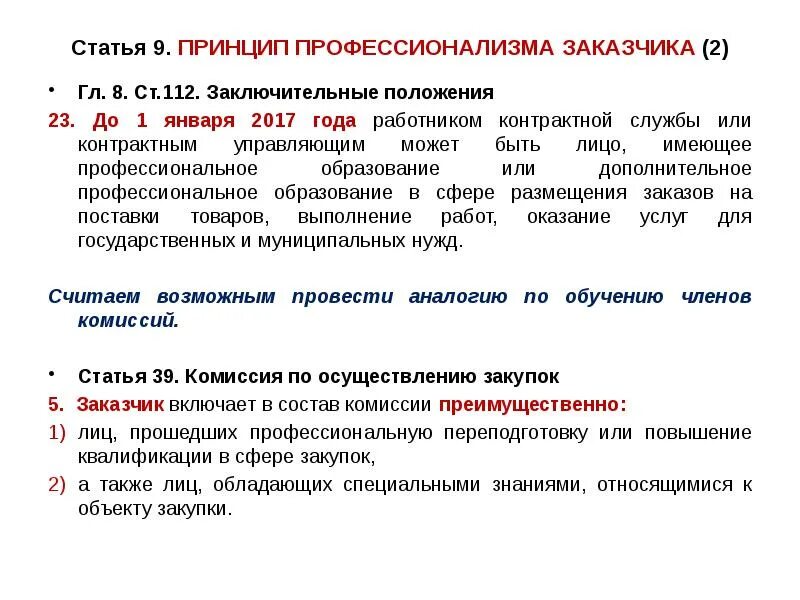 Статья 9. ПРИНЦИП ПРОФЕССИОНАЛИЗМА ЗАКАЗЧИКА (2)

• Гл. 8. Ст.112. Заключительные положения

23. До 1 января 2017 года работником контрактной службы или контрактным управляющим может быть лицо, имеющее профессиональное образование или дополнительное профессиональное образование в сфере размещения заказов на поставки товаров, выполнение работ, оказание услуг для государственных и муниципальных нужд.

Считаем возможным провести аналогию по обучению членов комиссий.

• Статья 39. Комиссия по осуществлению закупок

5. Заказчик включает в состав комиссии преимущественно:

1) лиц, прошедших профессиональную переподготовку или повышение квалификации в сфере закупок,

2) а также лиц, обладающих специальными знаниями, относящимися к объекту закупки.